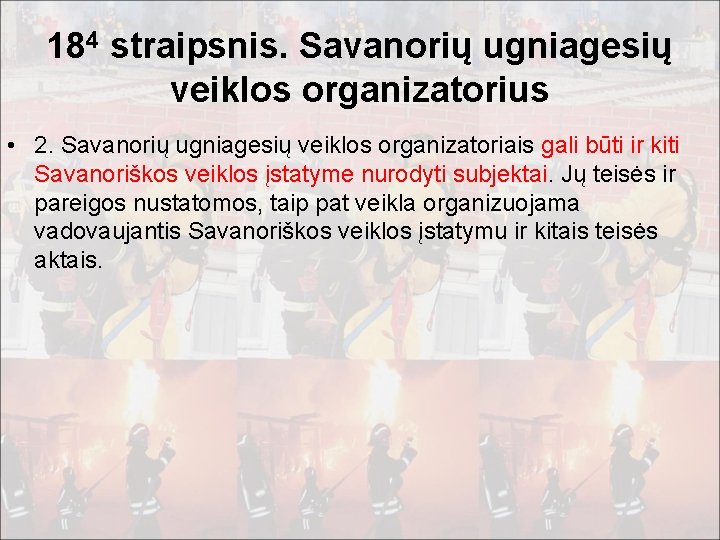 $18^4$ straipsnis. Savanorių ugniagesių veiklos organizatorius

• 2. Savanorių ugniagesių veiklos organizatoriais gali būti ir kiti Savanoriškos veiklos įstatyme nurodyti subjektai. Jų teisės ir pareigos nustatomos, taip pat veikla organizuojama vadovaujantis Savanoriškos veiklos įstatymu ir kitais teisės aktais.